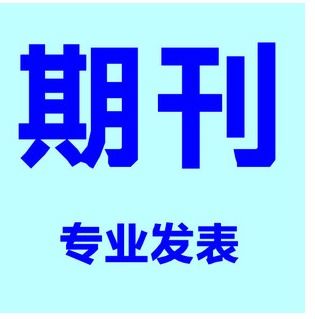 期刊

专业发表